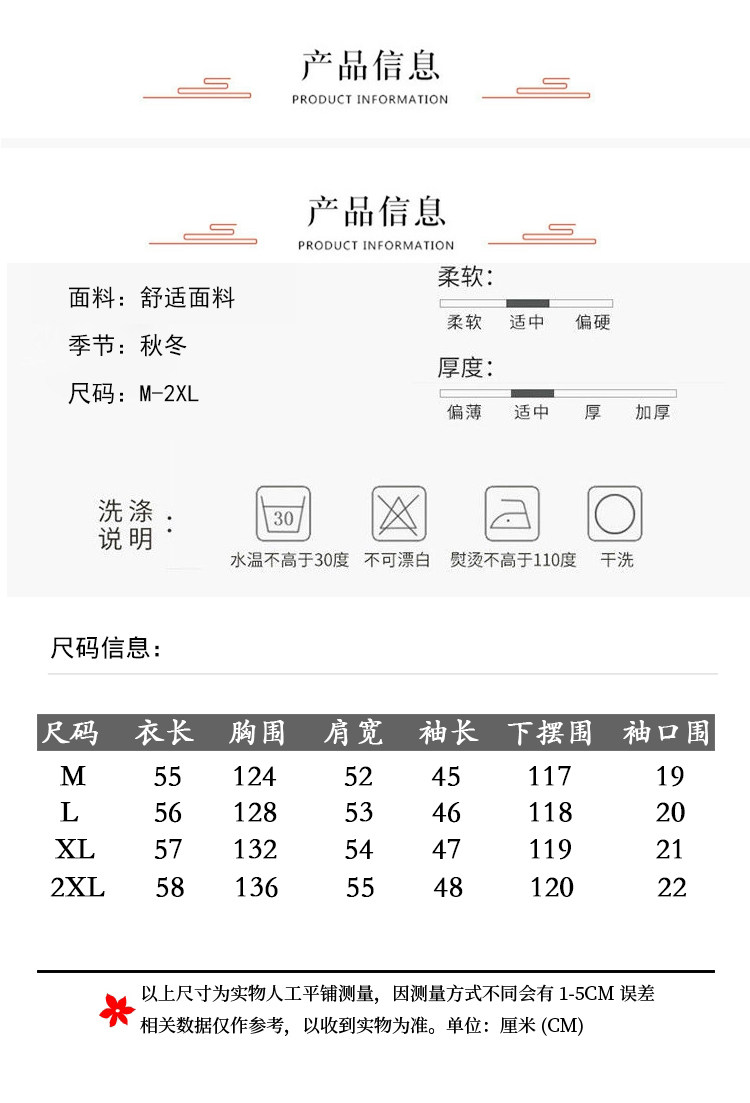 产品信息
PRODUCT INFORMATION

产品信息
PRODUCT INFORMATION

面料：舒适面料
季节：秋冬
尺码：M-2XL

柔软：
柔软 适中 偏硬

厚度：
偏薄 适中 厚 加厚

洗涤说明：
30
水温不高于30度
不可漂白
熨烫不高于110度
干洗

尺码信息：

| 尺码 | 衣长 | 胸围 | 肩宽 | 袖长 | 下摆围 | 袖口围 |
|---|---|---|---|---|---|---|
| M | 55 | 124 | 52 | 45 | 117 | 19 |
| L | 56 | 128 | 53 | 46 | 118 | 20 |
| XL | 57 | 132 | 54 | 47 | 119 | 21 |
| 2XL | 58 | 136 | 55 | 48 | 120 | 22 |

以上尺寸为实物人工平铺测量，因测量方式不同会有 1-5CM 误差
相关数据仅作参考，以收到实物为准。单位：厘米 (CM)